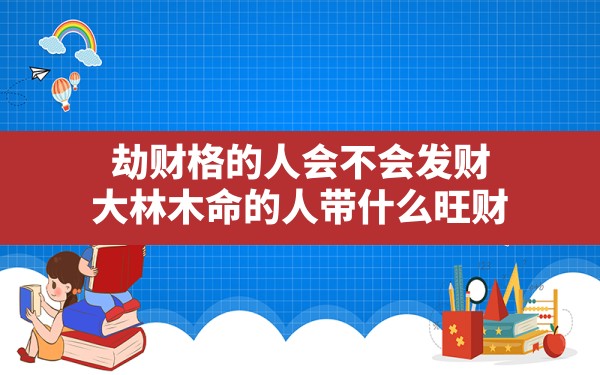 劫财格的人会不会发财
大林木命的人带什么旺财